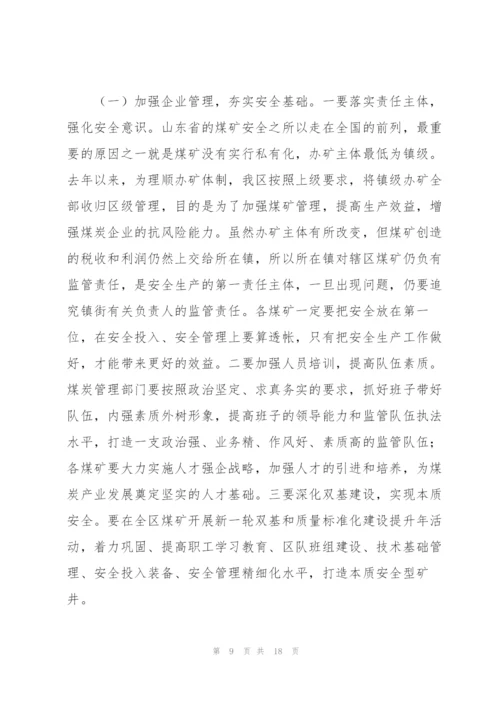 （一）加强企业管理，夯实安全基础。一要落实责任主体，强化安全意识。山东省的煤矿安全之所以走在全国的前列，最重要的原因之一就是煤矿没有实行私有化，办矿主体最低为镇级。去年以来，为理顺办矿体制，我区按照上级要求，将镇级办矿全部收归区级管理，目的是为了加强煤矿管理，提高生产效益，增强煤炭企业的抗风险能力。虽然办矿主体有所改变，但煤矿创造的税收和利润仍然上交给所在镇，所以所在镇对辖区煤矿仍负有监管责任，是安全生产的第一责任主体，一旦出现问题，仍要追究镇街有关负责人的监管责任。各煤矿一定要把安全放在第一位，在安全投入、安全管理上要算透帐，只有把安全生产工作做好，才能带来更好的效益。二要加强人员培训，提高队伍素质。煤炭管理部门要按照政治坚定、求真务实的要求，抓好班子带好队伍，内强素质外树形象，提高班子的领导能力和监管队伍执法水平，打造一支政治强、业务精、作风好、素质高的监管队伍；各煤矿要大力实施人才强企战略，加强人才的引进和培养，为煤炭产业发展奠定坚实的人才基础。三要深化双基建设，实现本质安全。要在全区煤矿开展新一轮双基和质量标准化建设提升年活动，着力巩固、提高职工学习教育、区队班组建设、技术基础管理、安全投入装备、安全管理精细化水平，打造本质安全型矿井。

第 9 页 共 18 页